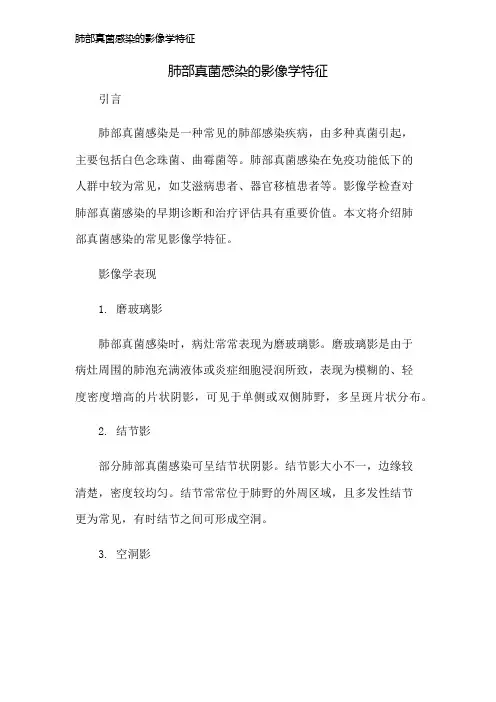 肺部真菌感染的影像学特征

肺部真菌感染的影像学特征

引言

肺部真菌感染是一种常见的肺部感染疾病，由多种真菌引起，主要包括白色念珠菌、曲霉菌等。肺部真菌感染在免疫功能低下的人群中较为常见，如艾滋病患者、器官移植患者等。影像学检查对肺部真菌感染的早期诊断和治疗评估具有重要价值。本文将介绍肺部真菌感染的常见影像学特征。

影像学表现

1. 磨玻璃影

肺部真菌感染时，病灶常常表现为磨玻璃影。磨玻璃影是由于病灶周围的肺泡充满液体或炎症细胞浸润所致，表现为模糊的、轻度密度增高的片状阴影，可见于单侧或双侧肺野，多呈斑片状分布。

2. 结节影

部分肺部真菌感染可呈结节状阴影。结节影大小不一，边缘较清楚，密度较均匀。结节常常位于肺野的外周区域，且多发性结节更为常见，有时结节之间可形成空洞。

3. 空洞影